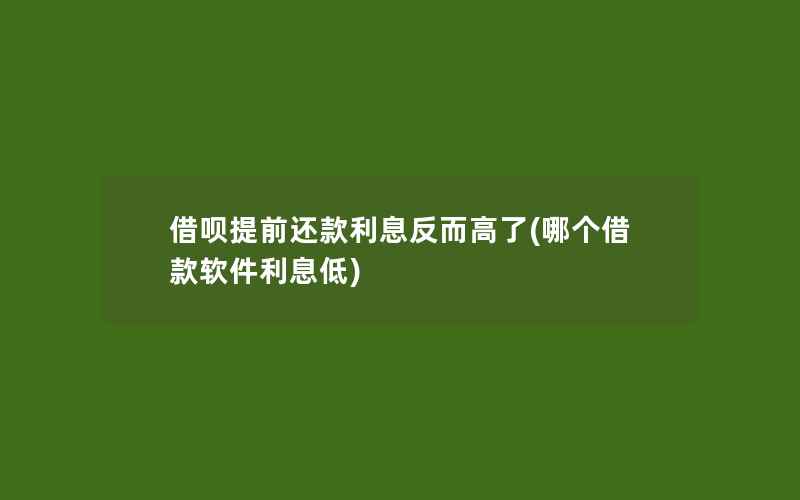 借呗提前还款利息反而高了(哪个借款软件利息低)